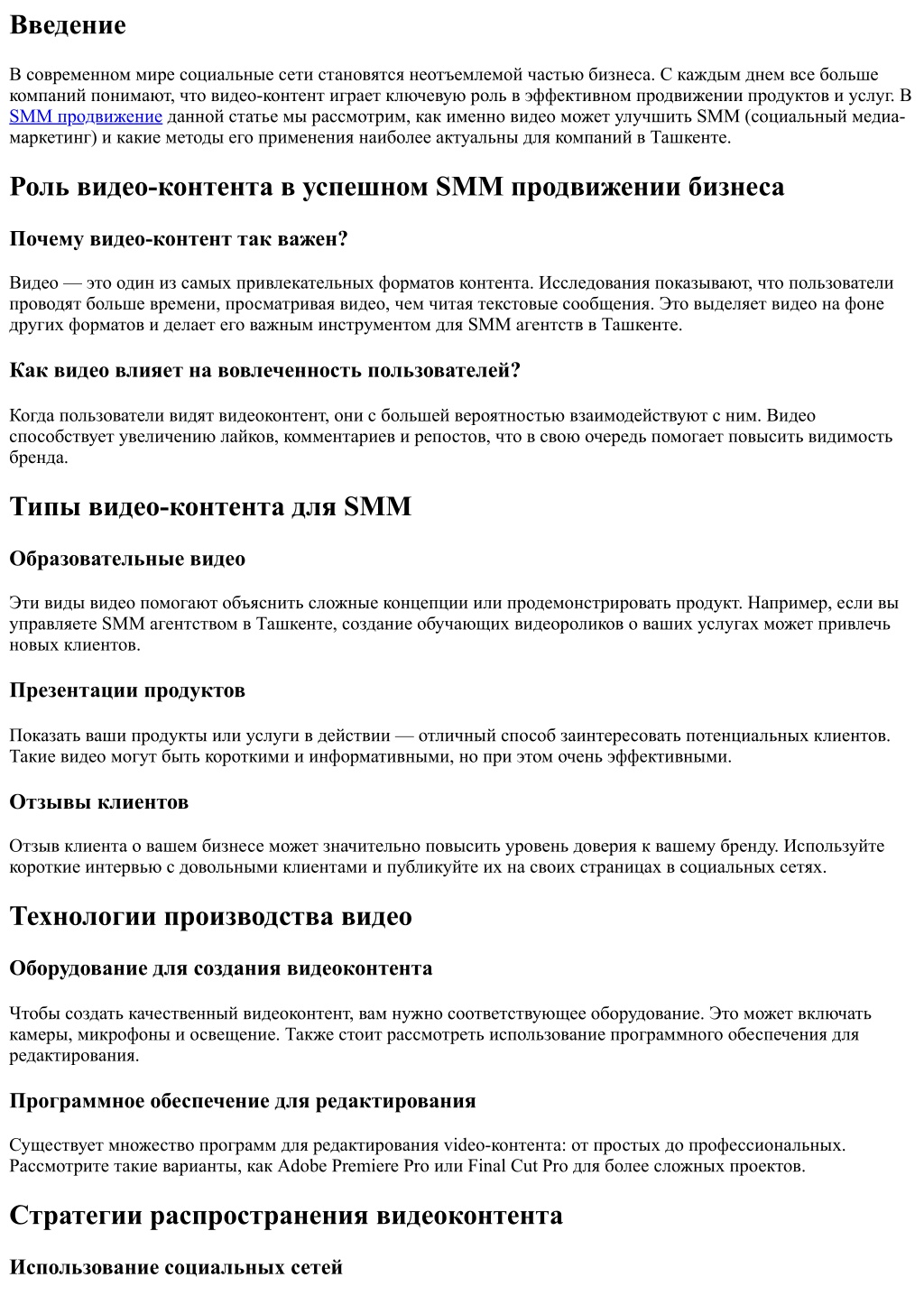 Введение

В современном мире социальные сети становятся неотъемлемой частью бизнеса. С каждым днем все больше компаний понимают, что видео-контент играет ключевую роль в эффективном продвижении продуктов и услуг. В SMM продвижение данной статье мы рассмотрим, как именно видео может улучшить SMM (социальный медиа-маркетинг) и какие методы его применения наиболее актуальны для компаний в Ташкенте.

Роль видео-контента в успешном SMM продвижении бизнеса

Почему видео-контент так важен?

Видео — это один из самых привлекательных форматов контента. Исследования показывают, что пользователи проводят больше времени, просматривая видео, чем читая текстовые сообщения. Это выделяет видео на фоне других форматов и делает его важным инструментом для SMM агентств в Ташкенте.

Как видео влияет на вовлеченность пользователей?

Когда пользователи видят видеоконтент, они с большей вероятностью взаимодействуют с ним. Видео способствует увеличению лайков, комментариев и репостов, что в свою очередь помогает повысить видимость бренда.

Типы видео-контента для SMM

Образовательные видео

Эти виды видео помогают объяснить сложные концепции или продемонстрировать продукт. Например, если вы управляете SMM агентством в Ташкенте, создание обучающих видеороликов о ваших услугах может привлечь новых клиентов.

Презентации продуктов

Показать ваши продукты или услуги в действии — отличный способ заинтересовать потенциальных клиентов. Такие видео могут быть короткими и информативными, но при этом очень эффективными.

Отзывы клиентов

Отзыв клиента о вашем бизнесе может значительно повысить уровень доверия к вашему бренду. Используйте короткие интервью с довольными клиентами и публикуйте их на своих страницах в социальных сетях.

Технологии производства видео

Оборудование для создания видеоконтента

Чтобы создать качественный видеоконтент, вам нужно соответствующее оборудование. Это может включать камеры, микрофоны и освещение. Также стоит рассмотреть использование программного обеспечения для редактирования.

Программное обеспечение для редактирования

Существует множество программ для редактирования video-контента: от простых до профессиональных. Рассмотрите такие варианты, как Adobe Premiere Pro или Final Cut Pro для более сложных проектов.

Стратегии распространения видеоконтента

Использование социальных сетей